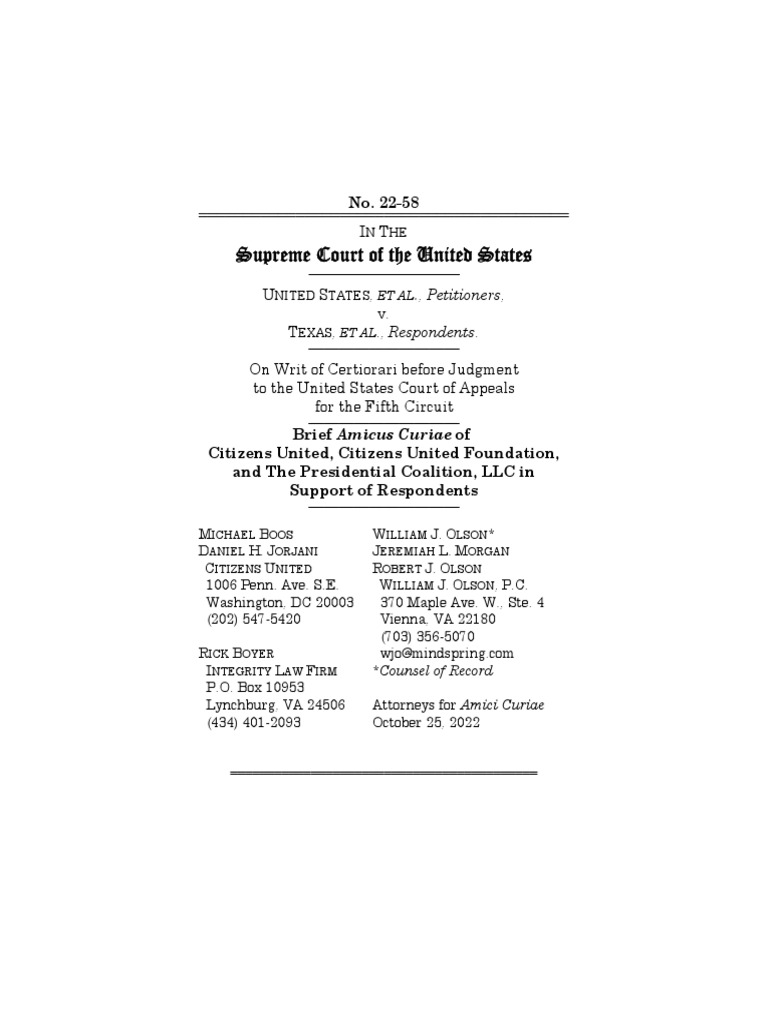 No. 22-58

IN THE
Supreme Court of the United States

UNITED STATES, ET AL., Petitioners,
v.
TEXAS, ET AL., Respondents.

On Writ of Certiorari before Judgment to the United States Court of Appeals for the Fifth Circuit

Brief Amicus Curiae of Citizens United, Citizens United Foundation, and The Presidential Coalition, LLC in Support of Respondents

MICHAEL BOOS
DANIEL H. JORJANI
CITIZENS UNITED
1006 Penn. Ave. S.E.
Washington, DC 20003
(202) 547-5420

RICK BOYER
INTEGRITY LAW FIRM
P.O. Box 10953
Lynchburg, VA 24506
(434) 401-2093

WILLIAM J. OLSON*
JEREMIAH L. MORGAN
ROBERT J. OLSON
WILLIAM J. OLSON, P.C.
370 Maple Ave. W., Ste. 4
Vienna, VA 22180
(703) 356-5070
wjo@mindspring.com
*Counsel of Record

Attorneys for Amici Curiae
October 25, 2022